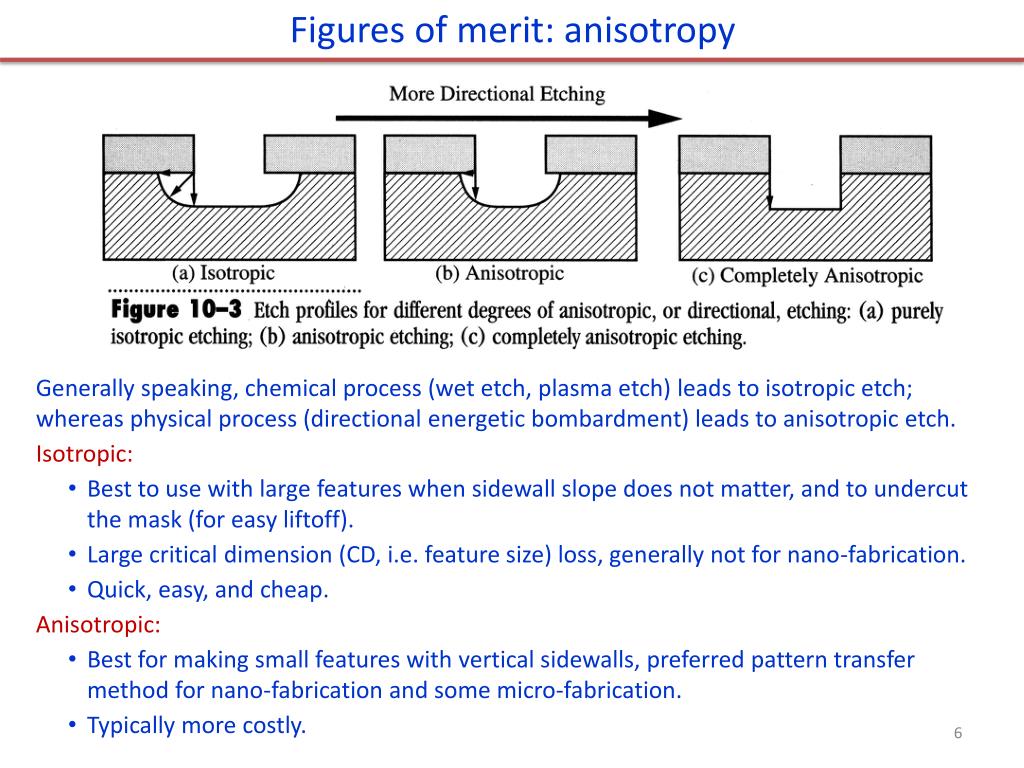 Figures of merit: anisotropy

More Directional Etching

(a) Isotropic

(b) Anisotropic

(c) Completely Anisotropic

Figure 10–3 Etch profiles for different degrees of anisotropic, or directional, etching: (a) purely isotropic etching; (b) anisotropic etching; (c) completely anisotropic etching.

Generally speaking, chemical process (wet etch, plasma etch) leads to isotropic etch; whereas physical process (directional energetic bombardment) leads to anisotropic etch.

Isotropic:

• Best to use with large features when sidewall slope does not matter, and to undercut the mask (for easy liftoff).

• Large critical dimension (CD, i.e. feature size) loss, generally not for nano-fabrication.

• Quick, easy, and cheap.

Anisotropic:

• Best for making small features with vertical sidewalls, preferred pattern transfer method for nano-fabrication and some micro-fabrication.

• Typically more costly.

6